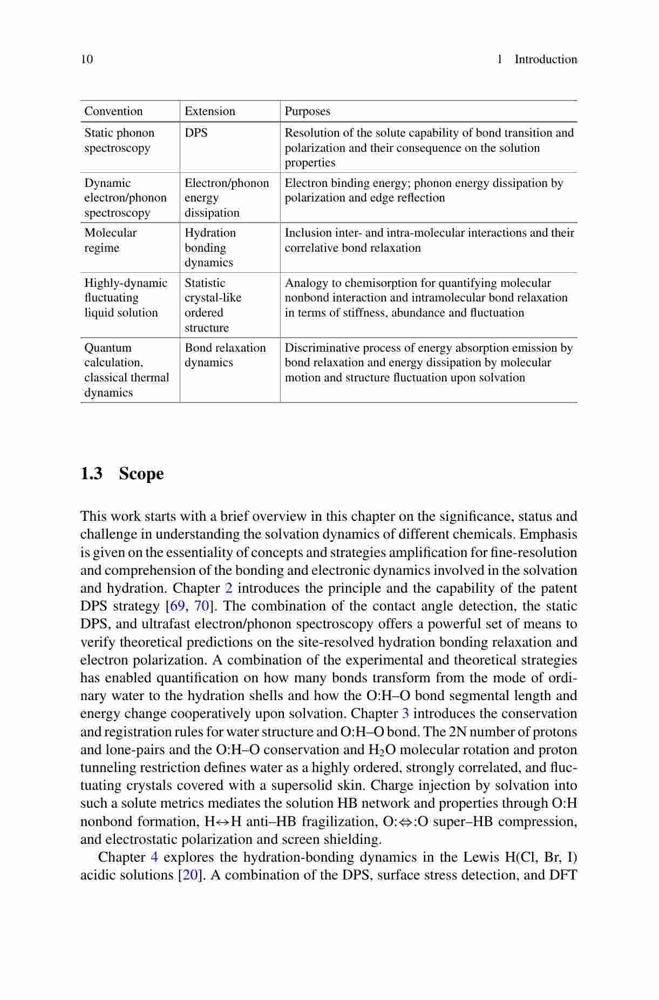 10 1 Introduction

| Convention | Extension | Purposes |
|---|---|---|
| Static phonon spectroscopy | DPS | Resolution of the solute capability of bond transition and polarization and their consequence on the solution properties |
| Dynamic electron/phonon spectroscopy | Electron/phonon energy dissipation | Electron binding energy; phonon energy dissipation by polarization and edge reflection |
| Molecular regime | Hydration bonding dynamics | Inclusion inter- and intra-molecular interactions and their correlative bond relaxation |
| Highly-dynamic fluctuating liquid solution | Statistic crystal-like ordered structure | Analogy to chemisorption for quantifying molecular nonbond interaction and intramolecular bond relaxation in terms of stiffness, abundance and fluctuation |
| Quantum calculation, classical thermal dynamics | Bond relaxation dynamics | Discriminative process of energy absorption emission by bond relaxation and energy dissipation by molecular motion and structure fluctuation upon solvation |

1.3 Scope

This work starts with a brief overview in this chapter on the significance, status and challenge in understanding the solvation dynamics of different chemicals. Emphasis is given on the essentiality of concepts and strategies amplification for fine-resolution and comprehension of the bonding and electronic dynamics involved in the solvation and hydration. Chapter 2 introduces the principle and the capability of the patent DPS strategy [69, 70]. The combination of the contact angle detection, the static DPS, and ultrafast electron/phonon spectroscopy offers a powerful set of means to verify theoretical predictions on the site-resolved hydration bonding relaxation and electron polarization. A combination of the experimental and theoretical strategies has enabled quantification on how many bonds transform from the mode of ordinary water to the hydration shells and how the O:H–O bond segmental length and energy change cooperatively upon solvation. Chapter 3 introduces the conservation and registration rules for water structure and O:H–O bond. The 2N number of protons and lone-pairs and the O:H–O conservation and $H_2O$ molecular rotation and proton tunneling restriction defines water as a highly ordered, strongly correlated, and fluctuating crystals covered with a supersolid skin. Charge injection by solvation into such a solute metrics mediates the solution HB network and properties through O:H nonbond formation, H↔H anti–HB fragilization, O:⇔:O super–HB compression, and electrostatic polarization and screen shielding.

Chapter 4 explores the hydration-bonding dynamics in the Lewis H(Cl, Br, I) acidic solutions [20]. A combination of the DPS, surface stress detection, and DFT